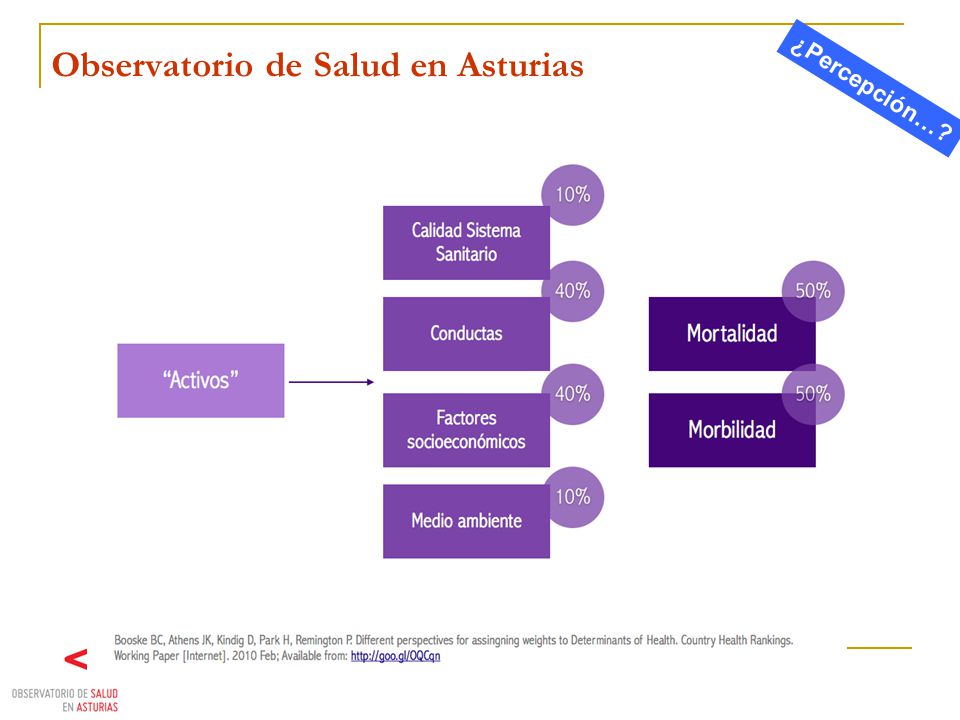 Observatorio de Salud en Asturias

¿Percepción…?

"Activos"

10%
Calidad Sistema Sanitario

40%
Conductas

40%
Factores socioeconómicos

10%
Medio ambiente

50%
Mortalidad

50%
Morbilidad

Booske BC, Athens JK, Kindig D, Park H, Remington P. Different perspectives for assingning weights to Determinants of Health. Country Health Rankings. Working Paper [Internet]. 2010 Feb; Available from: http://goo.gl/OQCqn

<
OBSERVATORIO DE SALUD EN ASTURIAS